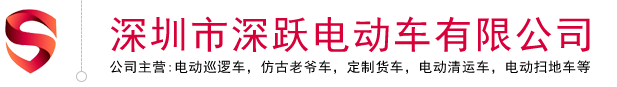 深圳市深跃电动车有限公司

公司主营:电动巡逻车，仿古老爷车，定制货车，电动清运车，电动扫地车等